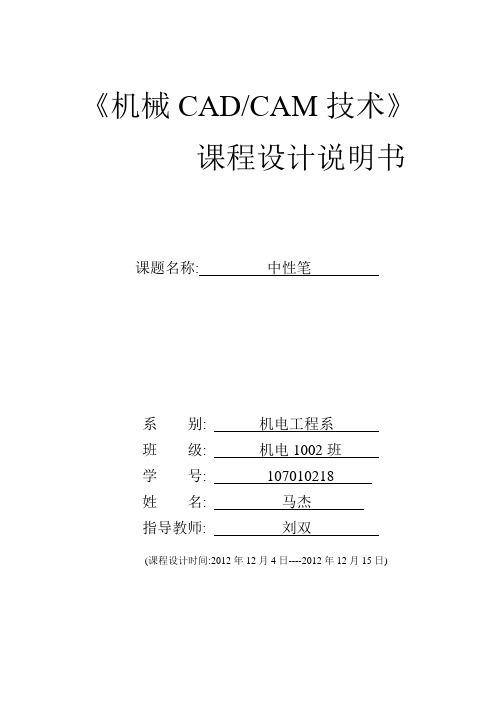 《机械 CAD/CAM 技术》

课程设计说明书

课题名称: 中性笔

系 别: 机电工程系
班 级: 机电 1002 班
学 号: 107010218
姓 名: 马杰
指导教师: 刘双

(课程设计时间:2012 年 12 月 4 日----2012 年 12 月 15 日)